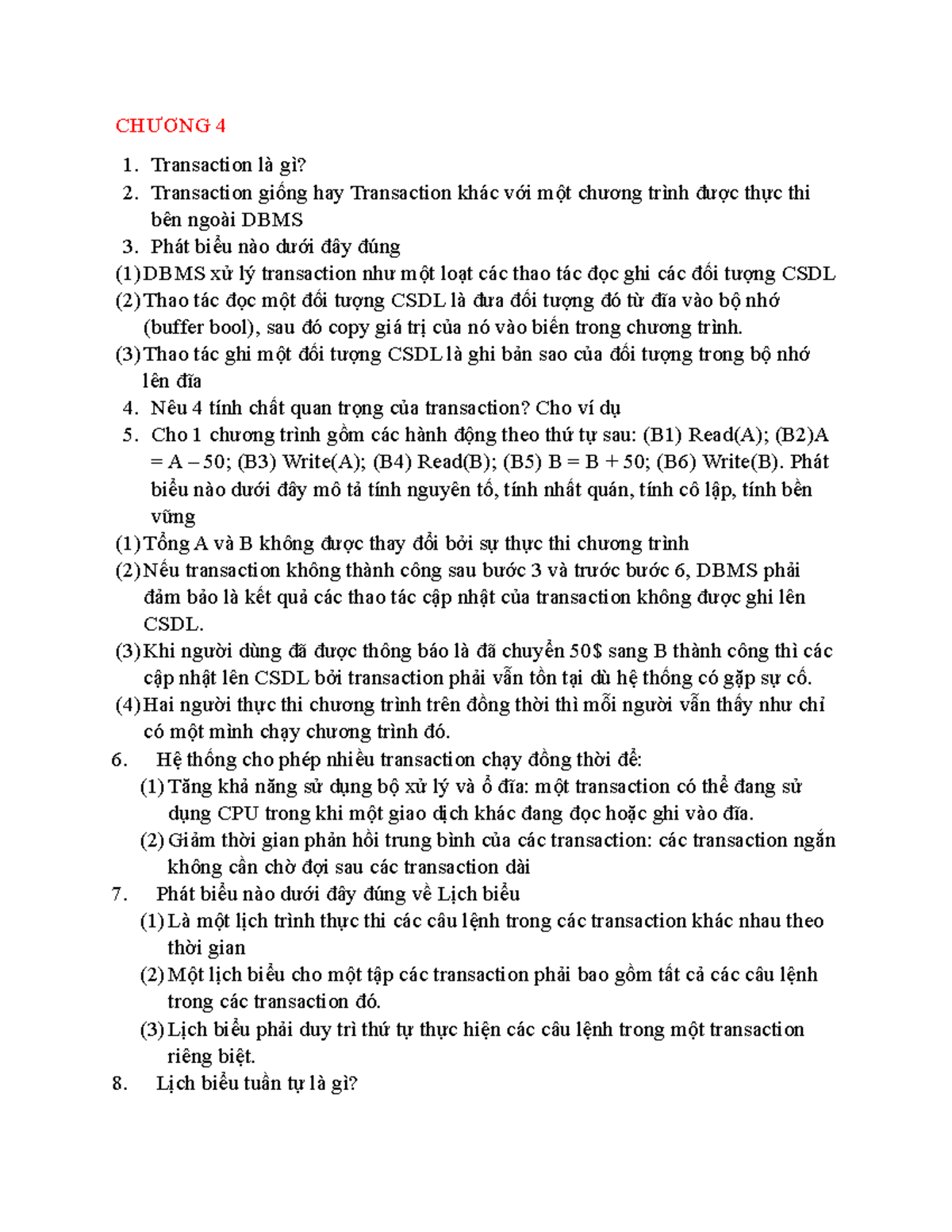 CHƯƠNG 4

1. Transaction là gì?
2. Transaction giống hay Transaction khác với một chương trình được thực thi bên ngoài DBMS
3. Phát biểu nào dưới đây đúng

(1) DBMS xử lý transaction như một loạt các thao tác đọc ghi các đối tượng CSDL
(2) Thao tác đọc một đối tượng CSDL là đưa đối tượng đó từ đĩa vào bộ nhớ (buffer bool), sau đó copy giá trị của nó vào biến trong chương trình.
(3) Thao tác ghi một đối tượng CSDL là ghi bản sao của đối tượng trong bộ nhớ lên đĩa

4. Nêu 4 tính chất quan trọng của transaction? Cho ví dụ
5. Cho 1 chương trình gồm các hành động theo thứ tự sau: (B1) Read(A); (B2)A = A – 50; (B3) Write(A); (B4) Read(B); (B5) B = B + 50; (B6) Write(B). Phát biểu nào dưới đây mô tả tính nguyên tố, tính nhất quán, tính cô lập, tính bền vững

(1) Tổng A và B không được thay đổi bởi sự thực thi chương trình
(2) Nếu transaction không thành công sau bước 3 và trước bước 6, DBMS phải đảm bảo là kết quả các thao tác cập nhật của transaction không được ghi lên CSDL.
(3) Khi người dùng đã được thông báo là đã chuyển 50$ sang B thành công thì các cập nhật lên CSDL bởi transaction phải vẫn tồn tại dù hệ thống có gặp sự cố.
(4) Hai người thực thi chương trình trên đồng thời thì mỗi người vẫn thấy như chỉ có một mình chạy chương trình đó.

6. Hệ thống cho phép nhiều transaction chạy đồng thời để:
(1) Tăng khả năng sử dụng bộ xử lý và ổ đĩa: một transaction có thể đang sử dụng CPU trong khi một giao dịch khác đang đọc hoặc ghi vào đĩa.
(2) Giảm thời gian phản hồi trung bình của các transaction: các transaction ngắn không cần chờ đợi sau các transaction dài
7. Phát biểu nào dưới đây đúng về Lịch biểu
(1) Là một lịch trình thực thi các câu lệnh trong các transaction khác nhau theo thời gian
(2) Một lịch biểu cho một tập các transaction phải bao gồm tất cả các câu lệnh trong các transaction đó.
(3) Lịch biểu phải duy trì thứ tự thực hiện các câu lệnh trong một transaction riêng biệt.
8. Lịch biểu tuần tự là gì?